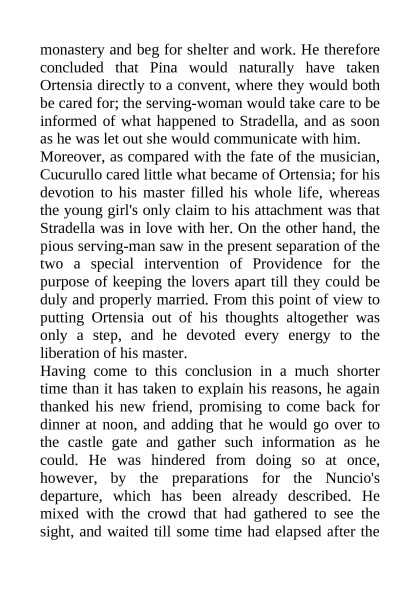 monastery and beg for shelter and work. He therefore concluded that Pina would naturally have taken Ortensia directly to a convent, where they would both be cared for; the serving-woman would take care to be informed of what happened to Stradella, and as soon as he was let out she would communicate with him.
Moreover, as compared with the fate of the musician, Cucurullo cared little what became of Ortensia; for his devotion to his master filled his whole life, whereas the young girl's only claim to his attachment was that Stradella was in love with her. On the other hand, the pious serving-man saw in the present separation of the two a special intervention of Providence for the purpose of keeping the lovers apart till they could be duly and properly married. From this point of view to putting Ortensia out of his thoughts altogether was only a step, and he devoted every energy to the liberation of his master.
Having come to this conclusion in a much shorter time than it has taken to explain his reasons, he again thanked his new friend, promising to come back for dinner at noon, and adding that he would go over to the castle gate and gather such information as he could. He was hindered from doing so at once, however, by the preparations for the Nuncio's departure, which has been already described. He mixed with the crowd that had gathered to see the sight, and waited till some time had elapsed after the